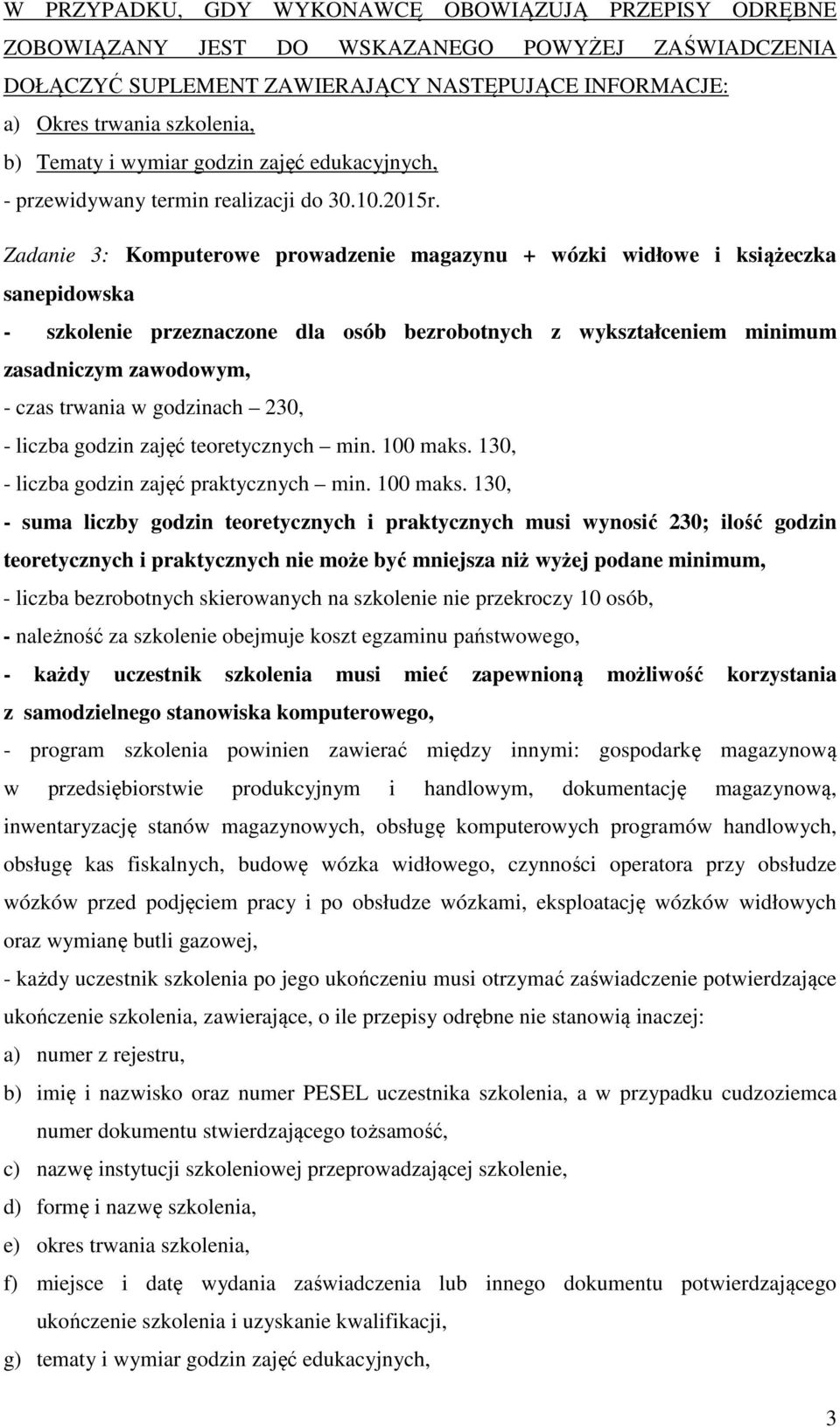 W PRZYPADKU, GDY WYKONAWCĘ OBOWIĄZUJĄ PRZEPISY ODRĘBNE ZOBOWIĄZANY JEST DO WSKAZANEGO POWYŻEJ ZAŚWIADCZENIA DOŁĄCZYĆ SUPLEMENT ZAWIERAJĄCY NASTĘPUJĄCE INFORMACJE:
a) Okres trwania szkolenia,
b) Tematy i wymiar godzin zajęć edukacyjnych,
- przewidywany termin realizacji do 30.10.2015r.

Zadanie 3: Komputerowe prowadzenie magazynu + wózki widłowe i książeczka sanepidowska
- szkolenie przeznaczone dla osób bezrobotnych z wykształceniem minimum zasadniczym zawodowym,
- czas trwania w godzinach – 230,
- liczba godzin zajęć teoretycznych – min. 100 maks. 130,
- liczba godzin zajęć praktycznych – min. 100 maks. 130,
- suma liczby godzin teoretycznych i praktycznych musi wynosić 230; ilość godzin teoretycznych i praktycznych nie może być mniejsza niż wyżej podane minimum,
- liczba bezrobotnych skierowanych na szkolenie nie przekroczy 10 osób,
- należność za szkolenie obejmuje koszt egzaminu państwowego,
- każdy uczestnik szkolenia musi mieć zapewnioną możliwość korzystania z samodzielnego stanowiska komputerowego,
- program szkolenia powinien zawierać między innymi: gospodarkę magazynową w przedsiębiorstwie produkcyjnym i handlowym, dokumentację magazynową, inwentaryzację stanów magazynowych, obsługę komputerowych programów handlowych, obsługę kas fiskalnych, budowę wózka widłowego, czynności operatora przy obsłudze wózków przed podjęciem pracy i po obsłudze wózkami, eksploatację wózków widłowych oraz wymianę butli gazowej,
- każdy uczestnik szkolenia po jego ukończeniu musi otrzymać zaświadczenie potwierdzające ukończenie szkolenia, zawierające, o ile przepisy odrębne nie stanowią inaczej:
a) numer z rejestru,
b) imię i nazwisko oraz numer PESEL uczestnika szkolenia, a w przypadku cudzoziemca numer dokumentu stwierdzającego tożsamość,
c) nazwę instytucji szkoleniowej przeprowadzającej szkolenie,
d) formę i nazwę szkolenia,
e) okres trwania szkolenia,
f) miejsce i datę wydania zaświadczenia lub innego dokumentu potwierdzającego ukończenie szkolenia i uzyskanie kwalifikacji,
g) tematy i wymiar godzin zajęć edukacyjnych,

3